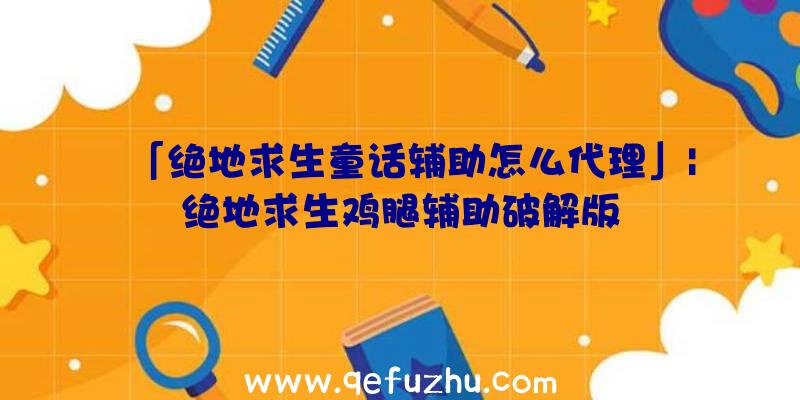 「绝地求生童话辅助怎么代理」：绝地求生鸡腿辅助破解版

www.qefuzhu.com